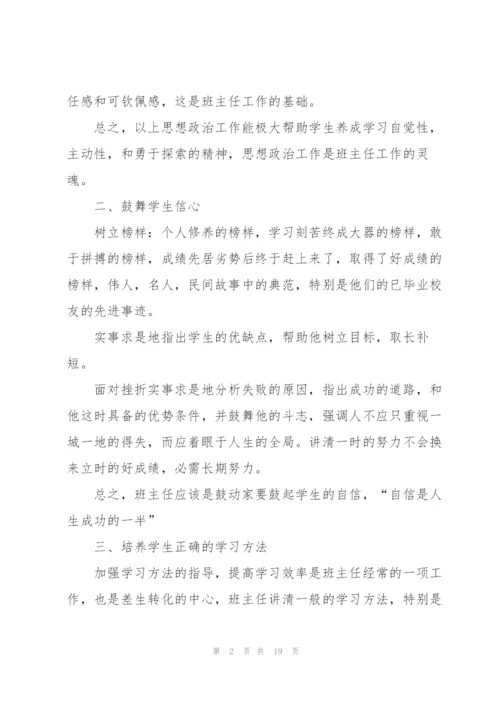 任感和可钦佩感，这是班主任工作的基础。

总之，以上思想政治工作能极大帮助学生养成学习自觉性，主动性，和勇于探索的精神，思想政治工作是班主任工作的灵魂。

二、鼓舞学生信心

树立榜样：个人修养的榜样，学习刻苦终成大器的榜样，敢于拼搏的榜样，成绩先居劣势后终于赶上来了，取得了好成绩的榜样，伟人，名人，民间故事中的典范，特别是他们的已毕业校友的先进事迹。

实事求是地指出学生的优缺点，帮助他树立目标，取长补短。

面对挫折实事求是地分析失败的原因，指出成功的道路，和他这时具备的优势条件，并鼓舞他的斗志，强调人不应只重视一城一地的得失，而应着眼于人生的全局。讲清一时的努力不会换来立时的好成绩，必需长期努力。

总之，班主任应该是鼓动家要鼓起学生的自信，“自信是人生成功的一半”

三、培养学生正确的学习方法

加强学习方法的指导，提高学习效率是班主任经常的一项工作，也是差生转化的中心，班主任讲清一般的学习方法，特别是

第 2 页 共 19 页